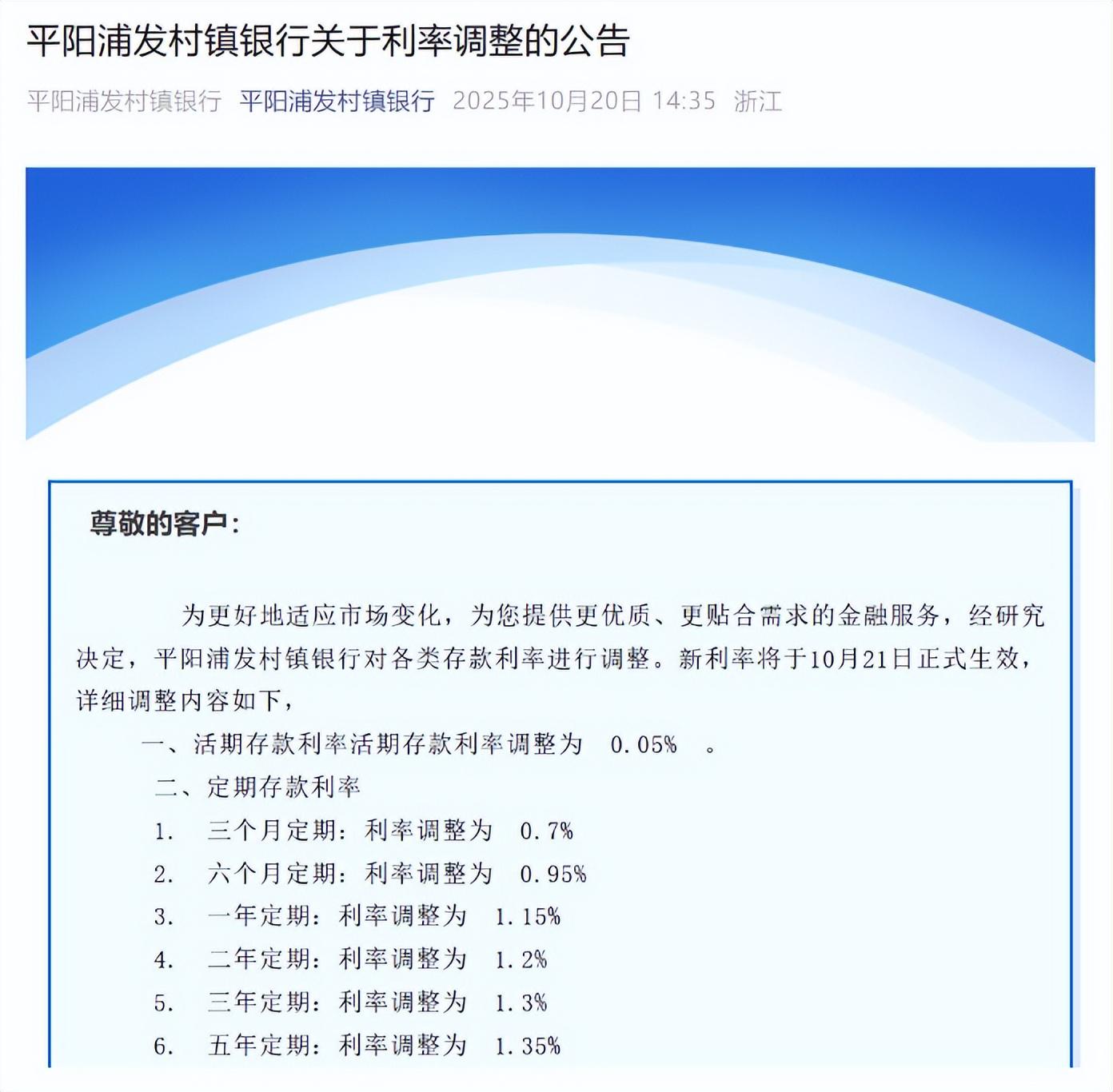 平阳浦发村镇银行关于利率调整的公告

平阳浦发村镇银行 平阳浦发村镇银行 2025年10月20日 14:35 浙江

尊敬的客户：

为更好地适应市场变化，为您提供更优质、更贴合需求的金融服务，经研究决定，平阳浦发村镇银行对各类存款利率进行调整。新利率将于10月21日正式生效，详细调整内容如下，

一、活期存款利率活期存款利率调整为 0.05% 。

二、定期存款利率

1. 三个月定期：利率调整为 0.7%

2. 六个月定期：利率调整为 0.95%

3. 一年定期：利率调整为 1.15%

4. 二年定期：利率调整为 1.2%

5. 三年定期：利率调整为 1.3%

6. 五年定期：利率调整为 1.35%